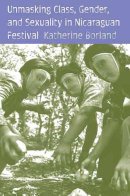 Unmasking Class, Gender, and Sexuality in Nicaraguan Festival Katherine Borland